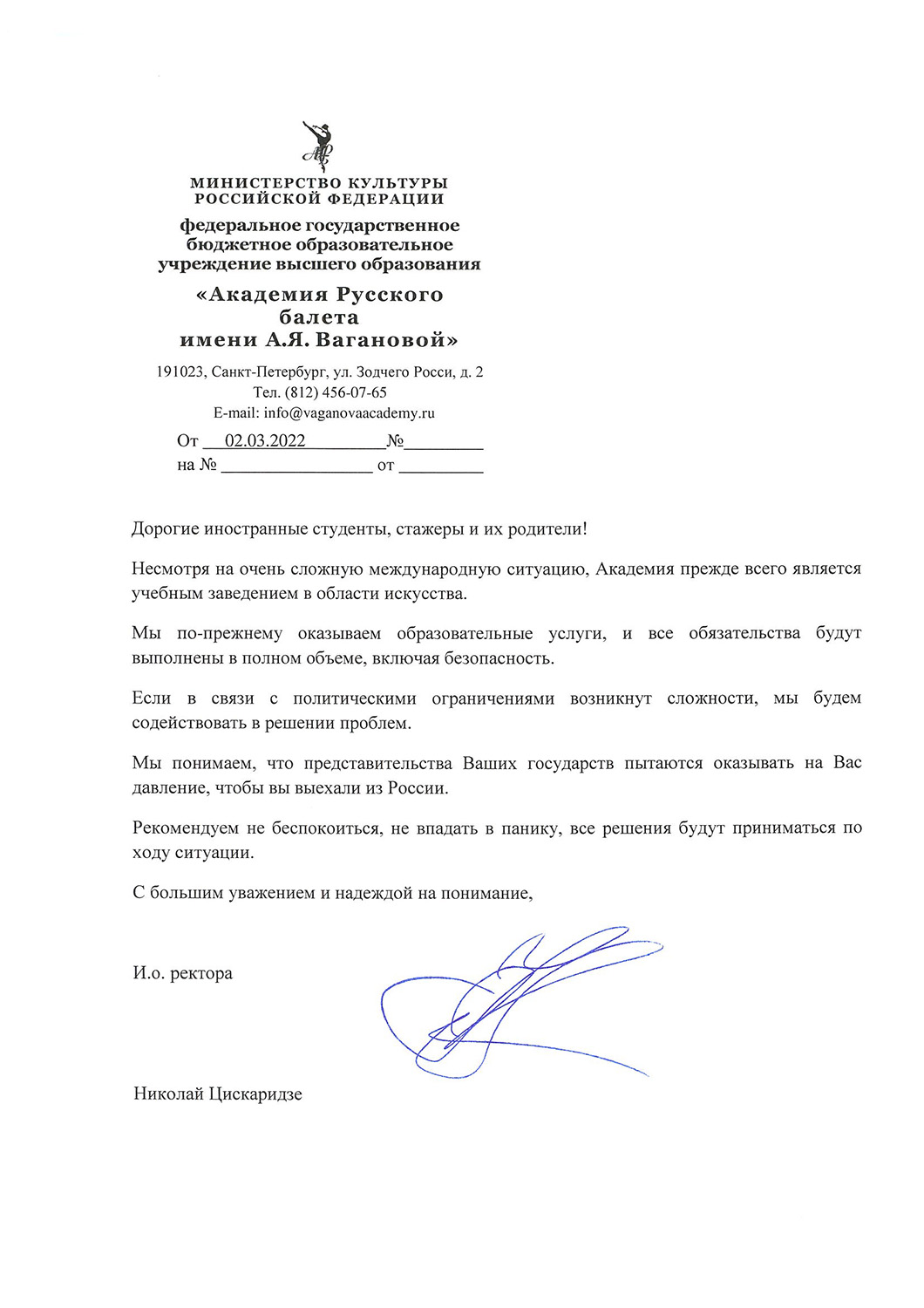 МИНИСТЕРСТВО КУЛЬТУРЫ
РОССИЙСКОЙ ФЕДЕРАЦИИ

федеральное государственное бюджетное образовательное учреждение высшего образования

«Академия Русского балета имени А.Я. Вагановой»

191023, Санкт-Петербург, ул. Зодчего Росси, д. 2
Тел. (812) 456-07-65
E-mail: info@vaganovaacademy.ru

От 02.03.2022 №
на № от

Дорогие иностранные студенты, стажеры и их родители!

Несмотря на очень сложную международную ситуацию, Академия прежде всего является учебным заведением в области искусства.

Мы по-прежнему оказываем образовательные услуги, и все обязательства будут выполнены в полном объеме, включая безопасность.

Если в связи с политическими ограничениями возникнут сложности, мы будем содействовать в решении проблем.

Мы понимаем, что представительства Ваших государств пытаются оказывать на Вас давление, чтобы вы выехали из России.

Рекомендуем не беспокоиться, не впадать в панику, все решения будут приниматься по ходу ситуации.

С большим уважением и надеждой на понимание,

И.о. ректора

Николай Цискаридзе